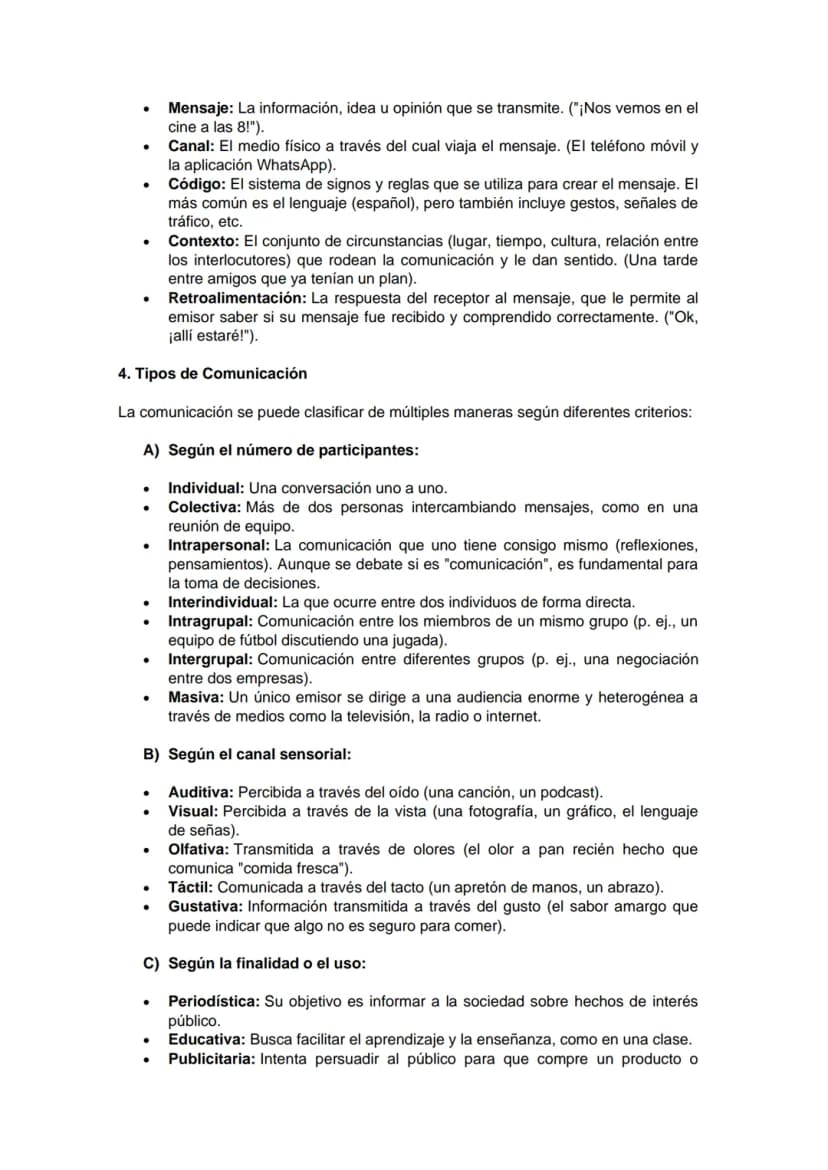 • Mensaje: La información, idea u opinión que se transmite. ("¡Nos vemos en el cine a las 8!").
• Canal: El medio físico a través del cual viaja el mensaje. (El teléfono móvil y la aplicación WhatsApp).
• Código: El sistema de signos y reglas que se utiliza para crear el mensaje. El más común es el lenguaje (español), pero también incluye gestos, señales de tráfico, etc.
• Contexto: El conjunto de circunstancias (lugar, tiempo, cultura, relación entre los interlocutores) que rodean la comunicación y le dan sentido. (Una tarde entre amigos que ya tenían un plan).
• Retroalimentación: La respuesta del receptor al mensaje, que le permite al emisor saber si su mensaje fue recibido y comprendido correctamente. ("Ok, ¡allí estaré!").

4. Tipos de Comunicación

La comunicación se puede clasificar de múltiples maneras según diferentes criterios:

A) Según el número de participantes:

• Individual: Una conversación uno a uno.
• Colectiva: Más de dos personas intercambiando mensajes, como en una reunión de equipo.
• Intrapersonal: La comunicación que uno tiene consigo mismo (reflexiones, pensamientos). Aunque se debate si es "comunicación", es fundamental para la toma de decisiones.
• Interindividual: La que ocurre entre dos individuos de forma directa.
• Intragrupal: Comunicación entre los miembros de un mismo grupo (p. ej., un equipo de fútbol discutiendo una jugada).
• Intergrupal: Comunicación entre diferentes grupos (p. ej., una negociación entre dos empresas).
• Masiva: Un único emisor se dirige a una audiencia enorme y heterogénea a través de medios como la televisión, la radio o internet.

B) Según el canal sensorial:

• Auditiva: Percibida a través del oído (una canción, un podcast).
• Visual: Percibida a través de la vista (una fotografía, un gráfico, el lenguaje de señas).
• Olfativa: Transmitida a través de olores (el olor a pan recién hecho que comunica "comida fresca").
• Táctil: Comunicada a través del tacto (un apretón de manos, un abrazo).
• Gustativa: Información transmitida a través del gusto (el sabor amargo que puede indicar que algo no es seguro para comer).

C) Según la finalidad o el uso:

• Periodística: Su objetivo es informar a la sociedad sobre hechos de interés público.
• Educativa: Busca facilitar el aprendizaje y la enseñanza, como en una clase.
• Publicitaria: Intenta persuadir al público para que compre un producto o